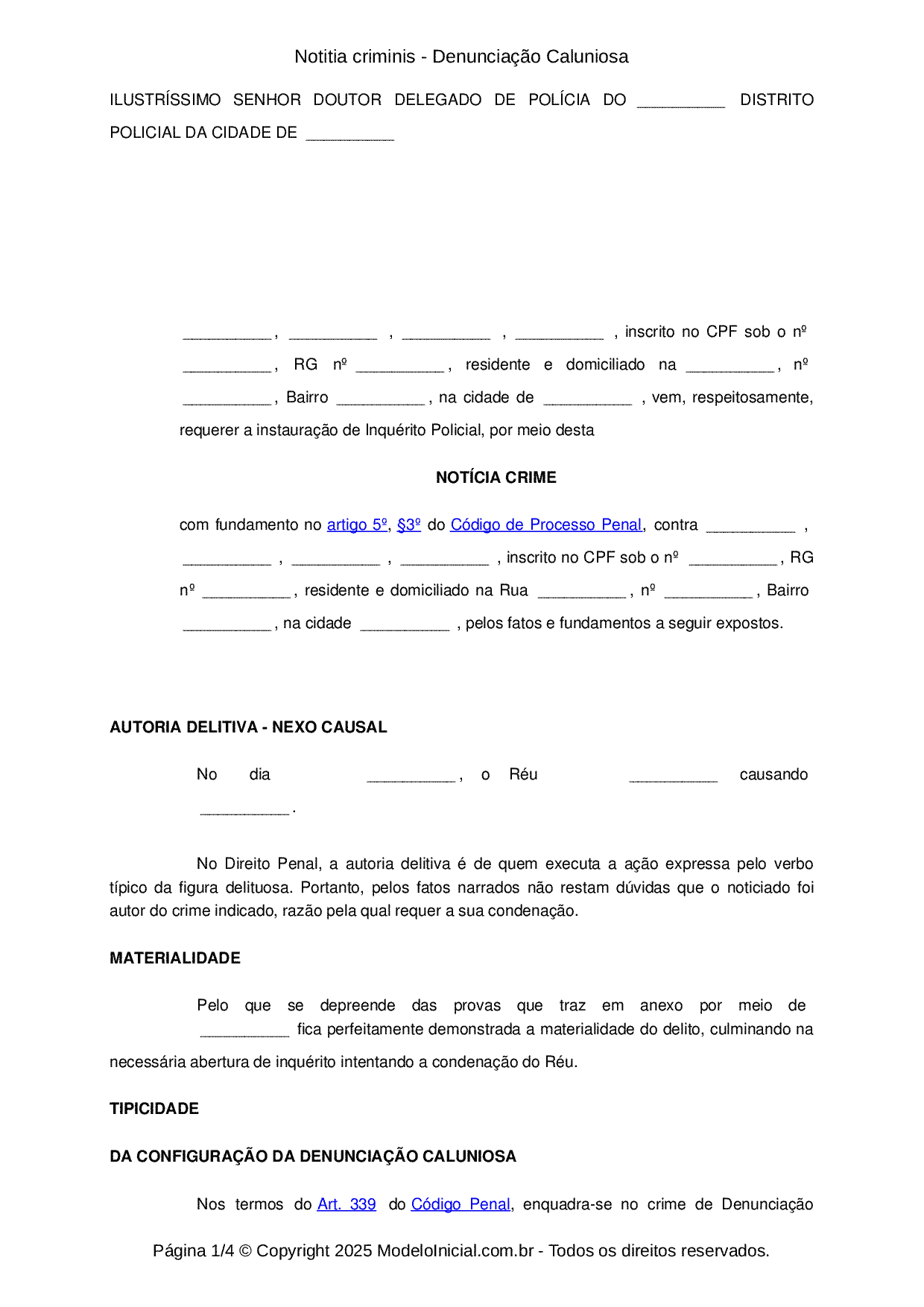 Notitia criminis - Denunciação Caluniosa

ILUSTRÍSSIMO SENHOR DOUTOR DELEGADO DE POLÍCIA DO __________ DISTRITO POLICIAL DA CIDADE DE __________

__________ , __________ , __________ , __________ , inscrito no CPF sob o nº __________ , RG nº __________ , residente e domiciliado na __________ , nº __________ , Bairro __________ , na cidade de __________ , vem, respeitosamente, requerer a instauração de Inquérito Policial, por meio desta

NOTÍCIA CRIME

com fundamento no artigo 5º, §3º do Código de Processo Penal, contra __________ , __________ , __________ , __________ , inscrito no CPF sob o nº __________ , RG nº __________ , residente e domiciliado na Rua __________ , nº __________ , Bairro __________ , na cidade __________ , pelos fatos e fundamentos a seguir expostos.

AUTORIA DELITIVA - NEXO CAUSAL

No dia __________ , o Réu __________ causando __________ .

No Direito Penal, a autoria delitiva é de quem executa a ação expressa pelo verbo típico da figura delituosa. Portanto, pelos fatos narrados não restam dúvidas que o noticiado foi autor do crime indicado, razão pela qual requer a sua condenação.

MATERIALIDADE

Pelo que se depreende das provas que traz em anexo por meio de __________ fica perfeitamente demonstrada a materialidade do delito, culminando na necessária abertura de inquérito intentando a condenação do Réu.

TIPICIDADE

DA CONFIGURAÇÃO DA DENUNCIAÇÃO CALUNIOSA

Nos termos do Art. 339 do Código Penal, enquadra-se no crime de Denunciação

Página 1/4 © Copyright 2025 ModeloInicial.com.br - Todos os direitos reservados.